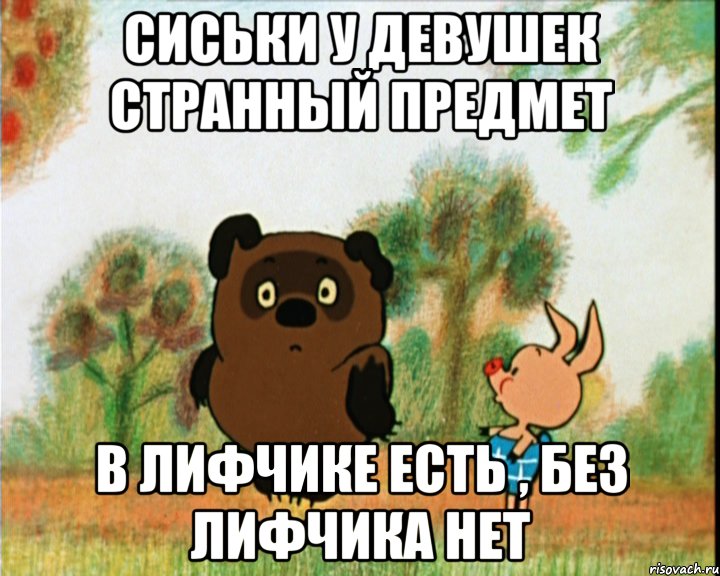 СИСЬКИ У ДЕВУШЕК СТРАННЫЙ ПРЕДМЕТ

В ЛИФЧИКЕ ЕСТЬ , БЕЗ ЛИФЧИКА НЕТ

risovach.ru